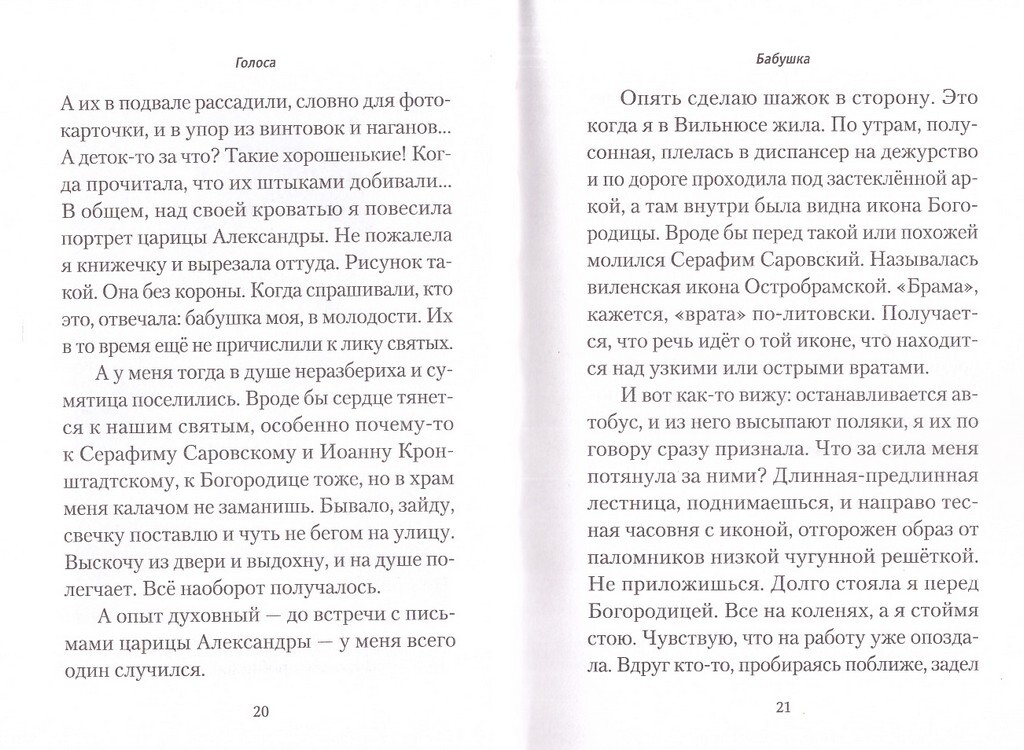 Голоса

А их в подвале рассадили, словно для фотокарточки, и в упор из винтовок и наганов... А деток-то за что? Такие хорошенькие! Когда прочитала, что их штыками добивали... В общем, над своей кроватью я повесила портрет царицы Александры. Не пожалела я книжечку и вырезала оттуда. Рисунок такой. Она без короны. Когда спрашивали, кто это, отвечала: бабушка моя, в молодости. Их в то время ещё не причислили к лику святых.

А у меня тогда в душе неразбериха и сумятица поселились. Вроде бы сердце тянется к нашим святым, особенно почему-то к Серафиму Саровскому и Иоанну Кронштадтскому, к Богородице тоже, но в храм меня калачом не заманишь. Бывало, зайду, свечку поставлю и чуть не бегом на улицу. Выскочу из двери и выдохну, и на душе полегчает. Всё наоборот получалось.

А опыт духовный — до встречи с письмами царицы Александры — у меня всего один случился.

20

Бабушка

Опять сделаю шажок в сторону. Это когда я в Вильнюсе жила. По утрам, полусонная, плелась в диспансер на дежурство и по дороге проходила под застеклённой аркой, а там внутри была видна икона Богородицы. Вроде бы перед такой или похожей молился Серафим Саровский. Называлась виленская икона Остробрамской. «Брама», кажется, «врата» по-литовски. Получается, что речь идёт о той иконе, что находится над узкими или острыми вратами.

И вот как-то вижу: останавливается автобус, и из него высыпают поляки, я их по говору сразу признала. Что за сила меня потянула за ними? Длинная-предлинная лестница, поднимаешься, и направо тесная часовня с иконой, отгорожен образ от паломников низкой чугунной решёткой. Не приложишься. Долго стояла я перед Богородицей. Все на коленях, а я стоймя стою. Чувствую, что на работу уже опоздала. Вдруг кто-то, пробираясь поближе, задел

21